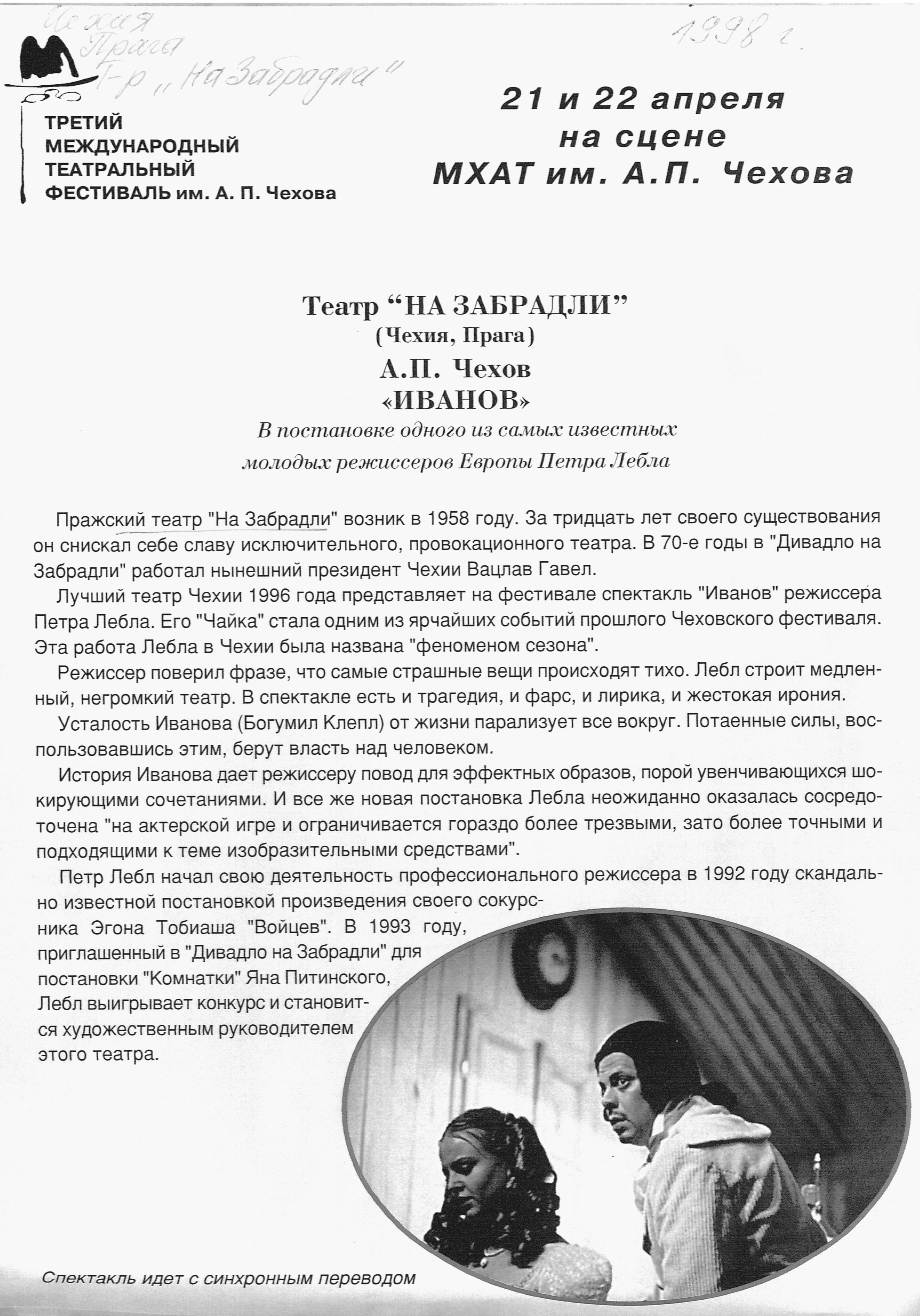 Чехия
Прага
Т-р „На Забрадли"

1998 г.

ТРЕТИЙ
МЕЖДУНАРОДНЫЙ
ТЕАТРАЛЬНЫЙ
ФЕСТИВАЛЬ им. А. П. Чехова

21 и 22 апреля
на сцене
МХАТ им. А.П. Чехова

Театр “НА ЗАБРАДЛИ”
(Чехия, Прага)
А.П. Чехов
«ИВАНОВ»
В постановке одного из самых известных молодых режиссеров Европы Петра Лебла

Пражский театр "На Забрадли" возник в 1958 году. За тридцать лет своего существования он снискал себе славу исключительного, провокационного театра. В 70-е годы в "Дивадло на Забрадли" работал нынешний президент Чехии Вацлав Гавел.

Лучший театр Чехии 1996 года представляет на фестивале спектакль "Иванов" режиссера Петра Лебла. Его "Чайка" стала одним из ярчайших событий прошлого Чеховского фестиваля. Эта работа Лебла в Чехии была названа "феноменом сезона".

Режиссер поверил фразе, что самые страшные вещи происходят тихо. Лебл строит медленный, негромкий театр. В спектакле есть и трагедия, и фарс, и лирика, и жестокая ирония.

Усталость Иванова (Богумил Клепл) от жизни парализует все вокруг. Потаенные силы, воспользовавшись этим, берут власть над человеком.

История Иванова дает режиссеру повод для эффектных образов, порой увенчивающихся шокирующими сочетаниями. И все же новая постановка Лебла неожиданно оказалась сосредоточена "на актерской игре и ограничивается гораздо более трезвыми, зато более точными и подходящими к теме изобразительными средствами".

Петр Лебл начал свою деятельность профессионального режиссера в 1992 году скандально известной постановкой произведения своего сокурсника Эгона Тобиаша "Войцев". В 1993 году, приглашенный в "Дивадло на Забрадли" для постановки "Комнатки" Яна Питинского, Лебл выигрывает конкурс и становится художественным руководителем этого театра.

Спектакль идет с синхронным переводом